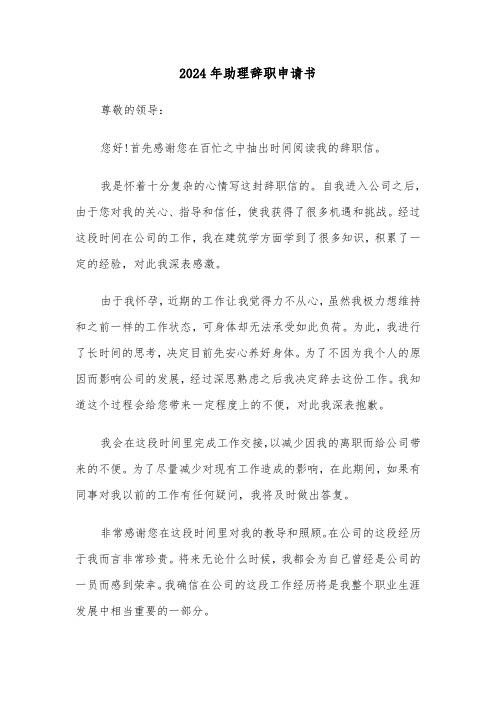 2024年助理辞职申请书

尊敬的领导：

您好!首先感谢您在百忙之中抽出时间阅读我的辞职信。

我是怀着十分复杂的心情写这封辞职信的。自我进入公司之后，由于您对我的关心、指导和信任，使我获得了很多机遇和挑战。经过这段时间在公司的工作，我在建筑学方面学到了很多知识，积累了一定的经验，对此我深表感激。

由于我怀孕，近期的工作让我觉得力不从心，虽然我极力想维持和之前一样的工作状态，可身体却无法承受如此负荷。为此，我进行了长时间的思考，决定目前先安心养好身体。为了不因为我个人的原因而影响公司的发展，经过深思熟虑之后我决定辞去这份工作。我知道这个过程会给您带来一定程度上的不便，对此我深表抱歉。

我会在这段时间里完成工作交接，以减少因我的离职而给公司带来的不便。为了尽量减少对现有工作造成的影响，在此期间，如果有同事对我以前的工作有任何疑问，我将及时做出答复。

非常感谢您在这段时间里对我的教导和照顾。在公司的这段经历于我而言非常珍贵。将来无论什么时候，我都会为自己曾经是公司的一员而感到荣幸。我确信在公司的这段工作经历将是我整个职业生涯发展中相当重要的一部分。